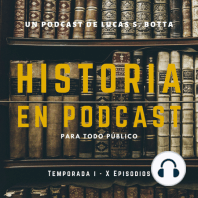 UN PODCAST DE LUCAS S. BOTTA

HISTORIA EN PODCAST

PARA TODO PÚBLICO

Temporada I - X Episodios